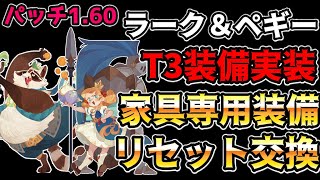 パッチ1.60

ラーク＆ペギー

T3装備実装

家具専用装備

リセット交換